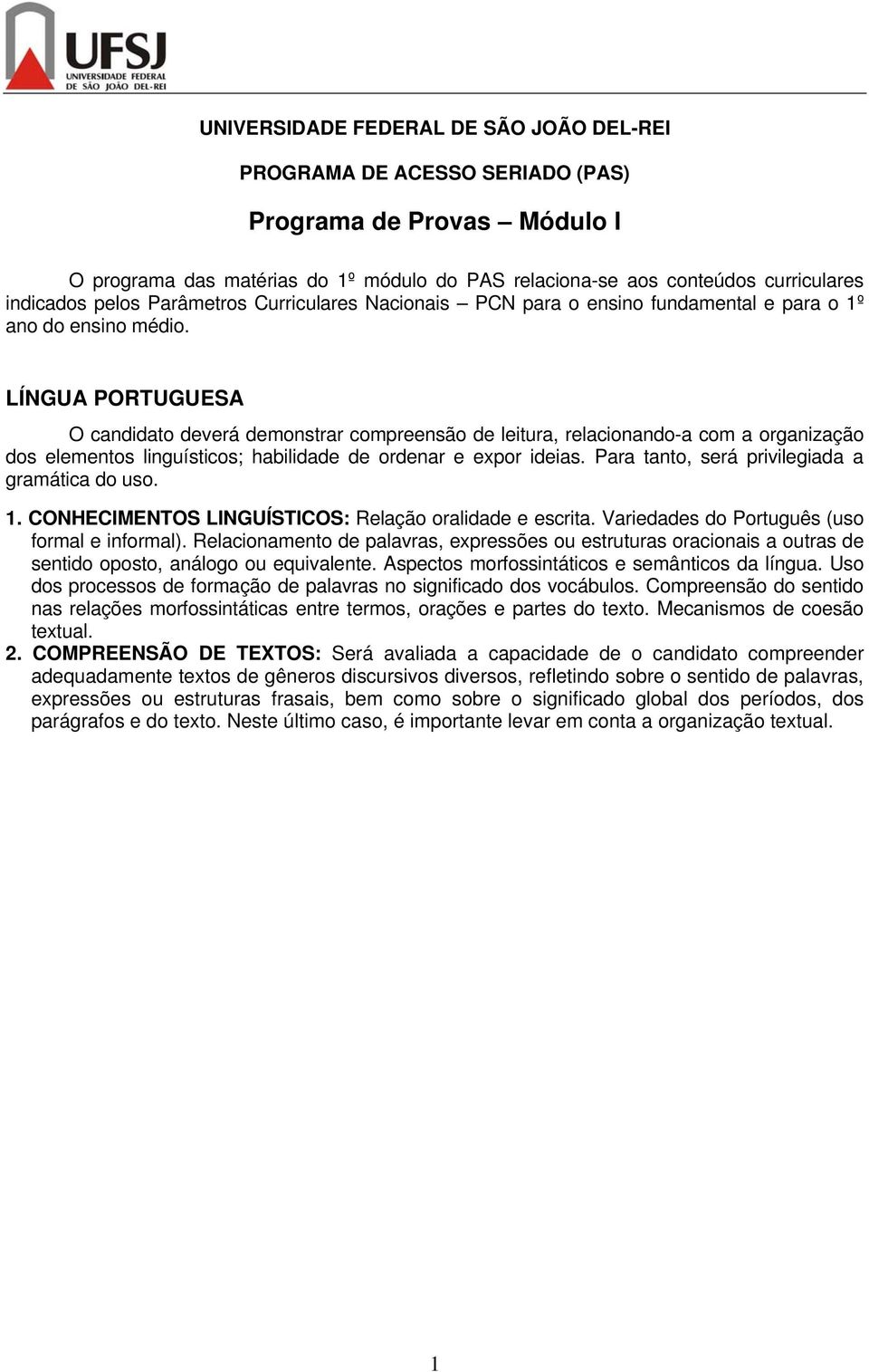 UFSJ
UNIVERSIDADE FEDERAL DE SÃO JOÃO DEL-REI

UNIVERSIDADE FEDERAL DE SÃO JOÃO DEL-REI

PROGRAMA DE ACESSO SERIADO (PAS)

Programa de Provas – Módulo I

O programa das matérias do 1º módulo do PAS relaciona-se aos conteúdos curriculares indicados pelos Parâmetros Curriculares Nacionais – PCN para o ensino fundamental e para o 1º ano do ensino médio.

LÍNGUA PORTUGUESA

O candidato deverá demonstrar compreensão de leitura, relacionando-a com a organização dos elementos linguísticos; habilidade de ordenar e expor ideias. Para tanto, será privilegiada a gramática do uso.

1. CONHECIMENTOS LINGUÍSTICOS: Relação oralidade e escrita. Variedades do Português (uso formal e informal). Relacionamento de palavras, expressões ou estruturas oracionais a outras de sentido oposto, análogo ou equivalente. Aspectos morfossintáticos e semânticos da língua. Uso dos processos de formação de palavras no significado dos vocábulos. Compreensão do sentido nas relações morfossintáticas entre termos, orações e partes do texto. Mecanismos de coesão textual.
2. COMPREENSÃO DE TEXTOS: Será avaliada a capacidade de o candidato compreender adequadamente textos de gêneros discursivos diversos, refletindo sobre o sentido de palavras, expressões ou estruturas frasais, bem como sobre o significado global dos períodos, dos parágrafos e do texto. Neste último caso, é importante levar em conta a organização textual.

1